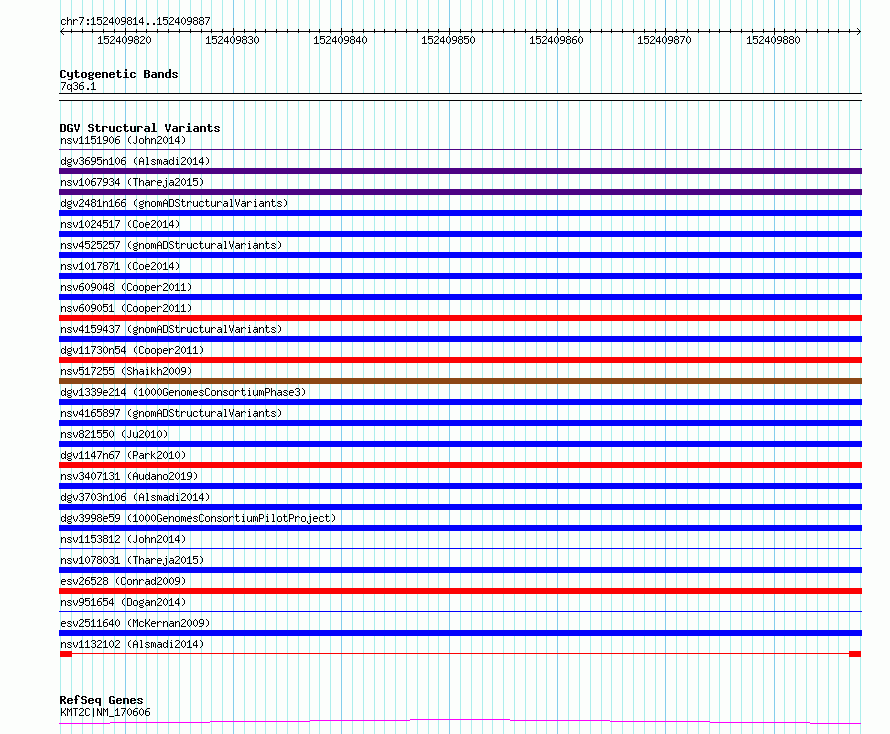 chr7:152409814..152409887

152409820 152409830 152409840 152409850 152409860 152409870 152409880

Cytogenetic Bands
7q36.1

DGV Structural Variants
nsv1151906 (John2014)
dgv3695n106 (Alsmadi2014)
nsv1067934 (Thareja2015)
dgv2481n166 (gnomADStructuralVariants)
nsv1024517 (Coe2014)
nsv4525257 (gnomADStructuralVariants)
nsv1017871 (Coe2014)
nsv609048 (Cooper2011)
nsv609051 (Cooper2011)
nsv4159437 (gnomADStructuralVariants)
dgv11730n54 (Cooper2011)
nsv517255 (Shaikh2009)
dgv1339e214 (1000GenomesConsortiumPhase3)
nsv4165897 (gnomADStructuralVariants)
nsv821550 (Ju2010)
dgv1147n67 (Park2010)
nsv3407131 (Audano2019)
dgv3703n106 (Alsmadi2014)
dgv3998e59 (1000GenomesConsortiumPilotProject)
nsv1153812 (John2014)
nsv1078031 (Thareja2015)
esv26528 (Conrad2009)
nsv951654 (Dogan2014)
esv2511640 (McKernan2009)
nsv1132102 (Alsmadi2014)

RefSeq Genes
KMT2C|NM_170606